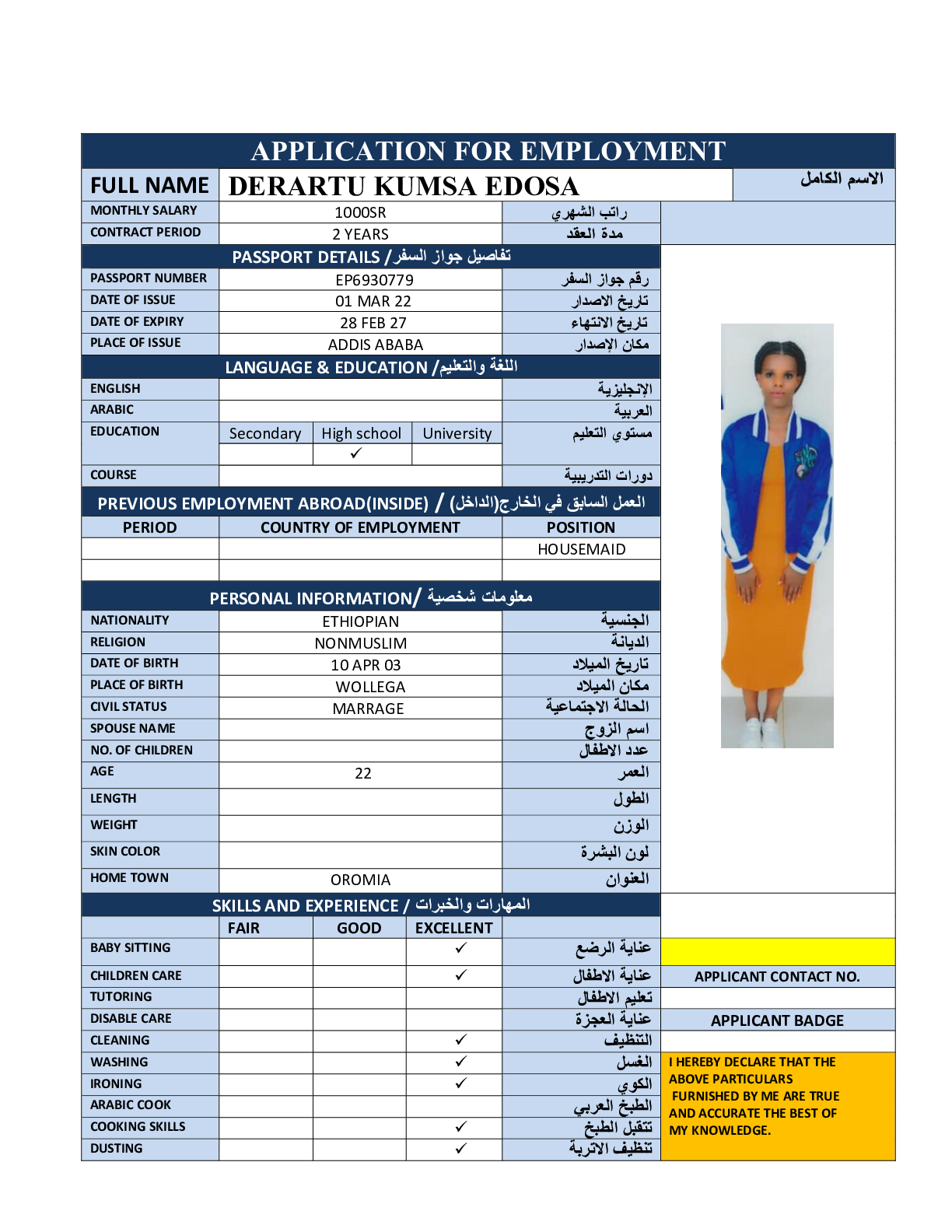 APPLICATION FOR EMPLOYMENT

| FULL NAME | DERARTU KUMSA EDOSA | الاسم الكامل |
|---|---|---|
| MONTHLY SALARY | 1000SR | راتب الشهري |
| CONTRACT PERIOD | 2 YEARS | مدة العقد |

PASSPORT DETAILS / تفاصيل جواز السفر

| PASSPORT NUMBER | EP6930779 | رقم جواز السفر |
|---|---|---|
| DATE OF ISSUE | 01 MAR 22 | تاريخ الاصدار |
| DATE OF EXPIRY | 28 FEB 27 | تاريخ الانتهاء |
| PLACE OF ISSUE | ADDIS ABABA | مكان الإصدار |

LANGUAGE & EDUCATION / اللغة والتعليم

| ENGLISH | | | | الإنجليزية |
|---|---|---|---|---|
| ARABIC | | | | العربية |
| EDUCATION | Secondary | High school | University | مستوي التعليم |
| | | ✓ | | |
| COURSE | | | | دورات التدريبية |

PREVIOUS EMPLOYMENT ABROAD(INSIDE) / العمل السابق في الخارج(الداخل)

| PERIOD | COUNTRY OF EMPLOYMENT | POSITION |
|---|---|---|
| | | HOUSEMAID |
| | | |

PERSONAL INFORMATION/ معلومات شخصية

| NATIONALITY | ETHIOPIAN | الجنسية |
|---|---|---|
| RELIGION | NONMUSLIM | الديانة |
| DATE OF BIRTH | 10 APR 03 | تاريخ الميلاد |
| PLACE OF BIRTH | WOLLEGA | مكان الميلاد |
| CIVIL STATUS | MARRAGE | الحالة الاجتماعية |
| SPOUSE NAME | | اسم الزوج |
| NO. OF CHILDREN | | عدد الاطفال |
| AGE | 22 | العمر |
| LENGTH | | الطول |
| WEIGHT | | الوزن |
| SKIN COLOR | | لون البشرة |
| HOME TOWN | OROMIA | العنوان |

SKILLS AND EXPERIENCE / المهارات والخبرات

| | FAIR | GOOD | EXCELLENT | |
|---|---|---|---|---|
| BABY SITTING | | | ✓ | عناية الرضع |
| CHILDREN CARE | | | ✓ | عناية الاطفال |
| TUTORING | | | | تعليم الاطفال |
| DISABLE CARE | | | | عناية العجزة |
| CLEANING | | | ✓ | التنظيف |
| WASHING | | | ✓ | الغسل |
| IRONING | | | ✓ | الكوي |
| ARABIC COOK | | | | الطبخ العربي |
| COOKING SKILLS | | | ✓ | تتقبل الطبخ |
| DUSTING | | | ✓ | تنظيف الاتربة |

APPLICANT CONTACT NO.

APPLICANT BADGE

I HEREBY DECLARE THAT THE ABOVE PARTICULARS FURNISHED BY ME ARE TRUE AND ACCURATE THE BEST OF MY KNOWLEDGE.